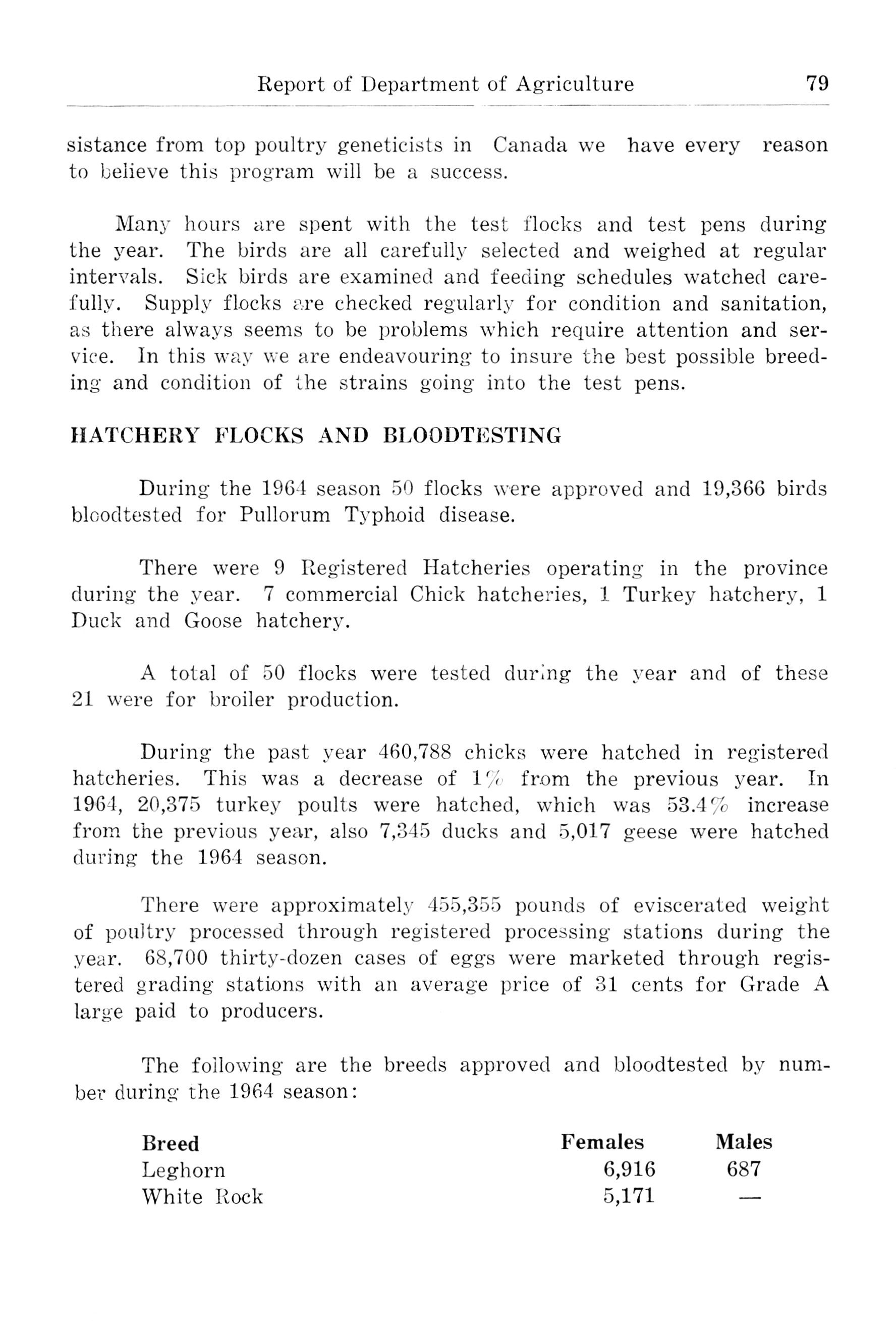 Report of Department of Agriculture 79

sistance from top poultry geneticists in Canada we have every reason to believe this program will be a success.

Many hours are spent with the test flocks and test pens during the year. The birds are all carefully selected and weighed at regular intervals. Sick birds are examined and feeding schedules watched carefully. Supply flocks are checked regularly for condition and sanitation, as there always seems to be problems which require attention and service. In this way we are endeavouring to insure the best possible breeding and condition of the strains going into the test pens.

HATCHERY FLOCKS AND BLOODTESTING

During the 1964 season 50 flocks were approved and 19,366 birds bloodtested for Pullorum Typhoid disease.

There were 9 Registered Hatcheries operating in the province during the year. 7 commercial Chick hatcheries, 1 Turkey hatchery, 1 Duck and Goose hatchery.

A total of 50 flocks were tested during the year and of these 21 were for broiler production.

During the past year 460,788 chicks were hatched in registered hatcheries. This was a decrease of 1% from the previous year. In 1964, 20,375 turkey poults were hatched, which was 53.4% increase from the previous year, also 7,345 ducks and 5,017 geese were hatched during the 1964 season.

There were approximately 455,355 pounds of eviscerated weight of poultry processed through registered processing stations during the year. 68,700 thirty-dozen cases of eggs were marketed through registered grading stations with an average price of 31 cents for Grade A large paid to producers.

The following are the breeds approved and bloodtested by number during the 1964 season:

| Breed | Females | Males |
|---|---|---|
| Leghorn | 6,916 | 687 |
| White Rock | 5,171 | — |